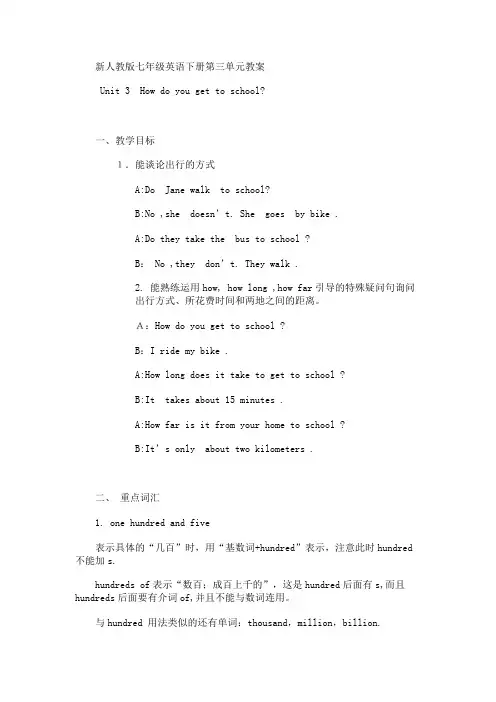 新人教版七年级英语下册第三单元教案

Unit 3 How do you get to school?

一、教学目标

1．能谈论出行的方式

A:Do Jane walk to school?

B:No ,she doesn' t. She goes by bike .

A:Do they take the bus to school ?

B: No ,they don' t. They walk .

2. 能熟练运用 how, how long ,how far 引导的特殊疑问句询问出行方式、所花费时间和两地之间的距离。

A：How do you get to school ?

B: I ride my bike .

A:How long does it take to get to school ?

B:It takes about 15 minutes .

A:How far is it from your home to school ?

B:It' s only about two kilometers .

二、 重点词汇

1. one hundred and five

表示具体的“几百”时，用“基数词+hundred”表示，注意此时 hundred 不能加 s.

hundreds of 表示“数百；成百上千的”，这是 hundred 后面有 s,而且 hundreds 后面要有介词 of,并且不能与数词连用。

与 hundred 用法类似的还有单词：thousand，million，billion.